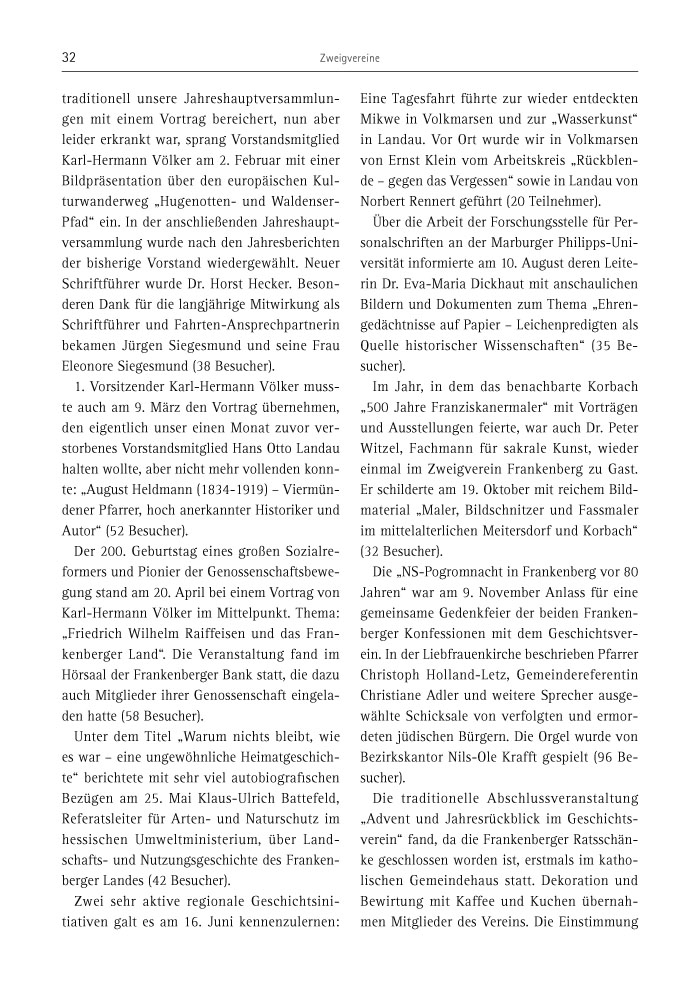 32

Zweigvereine

traditionell unsere Jahreshauptversammlungen mit einem Vortrag bereichert, nun aber leider erkrankt war, sprang Vorstandsmitglied Karl-Hermann Völker am 2. Februar mit einer Bildpräsentation über den europäischen Kulturwanderweg „Hugenotten- und Waldenser-Pfad“ ein. In der anschließenden Jahreshauptversammlung wurde nach den Jahresberichten der bisherige Vorstand wiedergewählt. Neuer Schriftführer wurde Dr. Horst Hecker. Besonderen Dank für die langjährige Mitwirkung als Schriftführer und Fahrten-Ansprechpartnerin bekamen Jürgen Siegesmund und seine Frau Eleonore Siegesmund (38 Besucher).

1. Vorsitzender Karl-Hermann Völker musste auch am 9. März den Vortrag übernehmen, den eigentlich unser einen Monat zuvor verstorbenes Vorstandsmitglied Hans Otto Landau halten wollte, aber nicht mehr vollenden konnte: „August Heldmann (1834-1919) – Viermündener Pfarrer, hoch anerkannter Historiker und Autor“ (52 Besucher).

Der 200. Geburtstag eines großen Sozialreformers und Pionier der Genossenschaftsbewegung stand am 20. April bei einem Vortrag von Karl-Hermann Völker im Mittelpunkt. Thema: „Friedrich Wilhelm Raiffeisen und das Frankenberger Land“. Die Veranstaltung fand im Hörsaal der Frankenberger Bank statt, die dazu auch Mitglieder ihrer Genossenschaft eingeladen hatte (58 Besucher).

Unter dem Titel „Warum nichts bleibt, wie es war – eine ungewöhnliche Heimatgeschichte“ berichtete mit sehr viel autobiografischen Bezügen am 25. Mai Klaus-Ulrich Battefeld, Referatsleiter für Arten- und Naturschutz im hessischen Umweltministerium, über Landschafts- und Nutzungsgeschichte des Frankenberger Landes (42 Besucher).

Zwei sehr aktive regionale Geschichtsinitiativen galt es am 16. Juni kennenzulernen: Eine Tagesfahrt führte zur wieder entdeckten Mikwe in Volkmarsen und zur „Wasserkunst“ in Landau. Vor Ort wurde wir in Volkmarsen von Ernst Klein vom Arbeitskreis „Rückblende – gegen das Vergessen“ sowie in Landau von Norbert Rennert geführt (20 Teilnehmer).

Über die Arbeit der Forschungsstelle für Personalschriften an der Marburger Philipps-Universität informierte am 10. August deren Leiterin Dr. Eva-Maria Dickhaut mit anschaulichen Bildern und Dokumenten zum Thema „Ehrengedächtnisse auf Papier – Leichenpredigten als Quelle historischer Wissenschaften“ (35 Besucher).

Im Jahr, in dem das benachbarte Korbach „500 Jahre Franziskanermaler“ mit Vorträgen und Ausstellungen feierte, war auch Dr. Peter Witzel, Fachmann für sakrale Kunst, wieder einmal im Zweigverein Frankenberg zu Gast. Er schilderte am 19. Oktober mit reichem Bildmaterial „Maler, Bildschnitzer und Fassmaler im mittelalterlichen Meitersdorf und Korbach“ (32 Besucher).

Die „NS-Pogromnacht in Frankenberg vor 80 Jahren“ war am 9. November Anlass für eine gemeinsame Gedenkfeier der beiden Frankenberger Konfessionen mit dem Geschichtsverein. In der Liebfrauenkirche beschrieben Pfarrer Christoph Holland-Letz, Gemeindereferentin Christiane Adler und weitere Sprecher ausgewählte Schicksale von verfolgten und ermordeten jüdischen Bürgern. Die Orgel wurde von Bezirkskantor Nils-Ole Krafft gespielt (96 Besucher).

Die traditionelle Abschlussveranstaltung „Advent und Jahresrückblick im Geschichtsverein“ fand, da die Frankenberger Ratsschänke geschlossen worden ist, erstmals im katholischen Gemeindehaus statt. Dekoration und Bewirtung mit Kaffee und Kuchen übernahmen Mitglieder des Vereins. Die Einstimmung